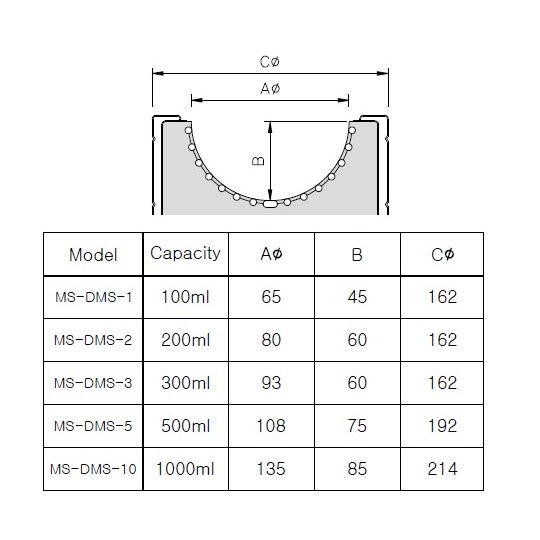 Cø

Aø

B

| Model | Capacity | Aø | B | Cø |
|---|---|---|---|---|
| MS-DMS-1 | 100ml | 65 | 45 | 162 |
| MS-DMS-2 | 200ml | 80 | 60 | 162 |
| MS-DMS-3 | 300ml | 93 | 60 | 162 |
| MS-DMS-5 | 500ml | 108 | 75 | 192 |
| MS-DMS-10 | 1000ml | 135 | 85 | 214 |